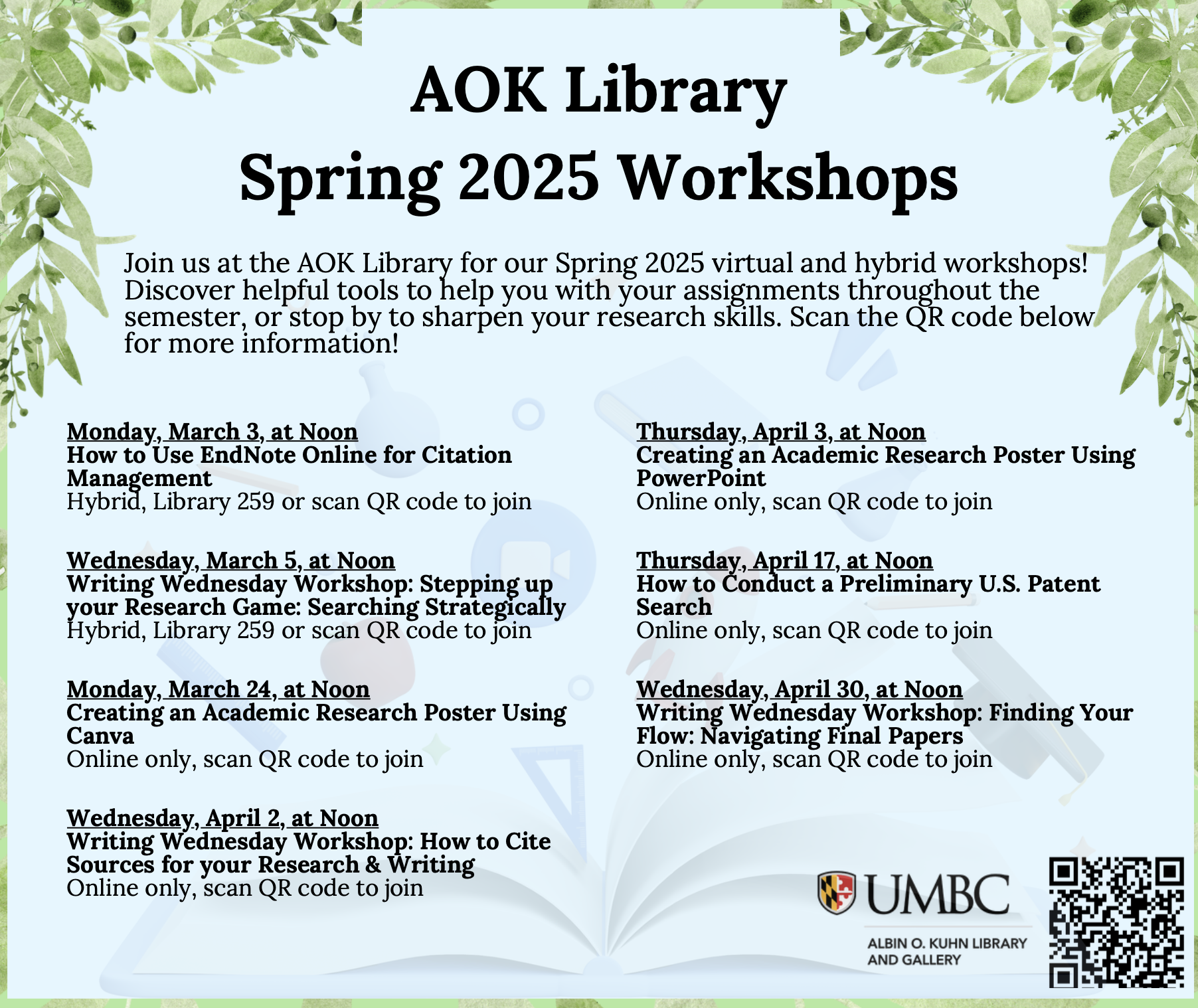 AOK Library
Spring 2025 Workshops

Join us at the AOK Library for our Spring 2025 virtual and hybrid workshops! Discover helpful tools to help you with your assignments throughout the semester, or stop by to sharpen your research skills. Scan the QR code below for more information!

Monday, March 3, at Noon
How to Use EndNote Online for Citation Management
Hybrid, Library 259 or scan QR code to join

Wednesday, March 5, at Noon
Writing Wednesday Workshop: Stepping up your Research Game: Searching Strategically
Hybrid, Library 259 or scan QR code to join

Monday, March 24, at Noon
Creating an Academic Research Poster Using Canva
Online only, scan QR code to join

Wednesday, April 2, at Noon
Writing Wednesday Workshop: How to Cite Sources for your Research & Writing
Online only, scan QR code to join

Thursday, April 3, at Noon
Creating an Academic Research Poster Using PowerPoint
Online only, scan QR code to join

Thursday, April 17, at Noon
How to Conduct a Preliminary U.S. Patent Search
Online only, scan QR code to join

Wednesday, April 30, at Noon
Writing Wednesday Workshop: Finding Your Flow: Navigating Final Papers
Online only, scan QR code to join

UMBC
ALBIN O. KUHN LIBRARY
AND GALLERY